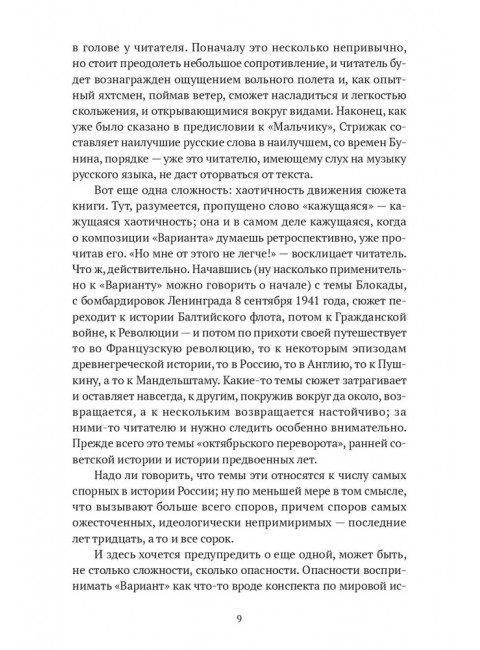 в голове у читателя. Поначалу это несколько непривычно, но стоит преодолеть небольшое сопротивление, и читатель будет вознагражден ощущением вольного полета и, как опытный яхтсмен, поймав ветер, сможет насладиться и легкостью скольжения, и открывающимися вокруг видами. Наконец, как уже было сказано в предисловии к «Мальчику», Стрижак составляет наилучшие русские слова в наилучшем, со времен Бунина, порядке — уже это читателю, имеющему слух на музыку русского языка, не даст оторваться от текста.

Вот еще одна сложность: хаотичность движения сюжета книги. Тут, разумеется, пропущено слово «кажущаяся» — кажущаяся хаотичность; она и в самом деле кажущаяся, когда о композиции «Варианта» думаешь ретроспективно, уже прочитав его. «Но мне от этого не легче!» — восклицает читатель. Что ж, действительно. Начавшись (ну насколько применительно к «Варианту» можно говорить о начале) с темы Блокады, с бомбардировок Ленинграда 8 сентября 1941 года, сюжет переходит к истории Балтийского флота, потом к Гражданской войне, к Революции — и потом по прихоти своей путешествует то во Французскую революцию, то к некоторым эпизодам древнегреческой истории, то в Россию, то в Англию, то к Пушкину, а то к Мандельштаму. Какие-то темы сюжет затрагивает и оставляет навсегда, к другим, покружив вокруг да около, возвращается, а к нескольким возвращается настойчиво; за ними-то читателю и нужно следить особенно внимательно. Прежде всего это темы «октябрьского переворота», ранней советской истории и истории предвоенных лет.

Надо ли говорить, что темы эти относятся к числу самых спорных в истории России; ну по меньшей мере в том смысле, что вызывают больше всего споров, причем споров самых ожесточенных, идеологически непримиримых — последние лет тридцать, а то и все сорок.

И здесь хочется предупредить о еще одной, может быть, не столько сложности, сколько опасности. Опасности воспринимать «Вариант» как что-то вроде конспекта по мировой ис-

9